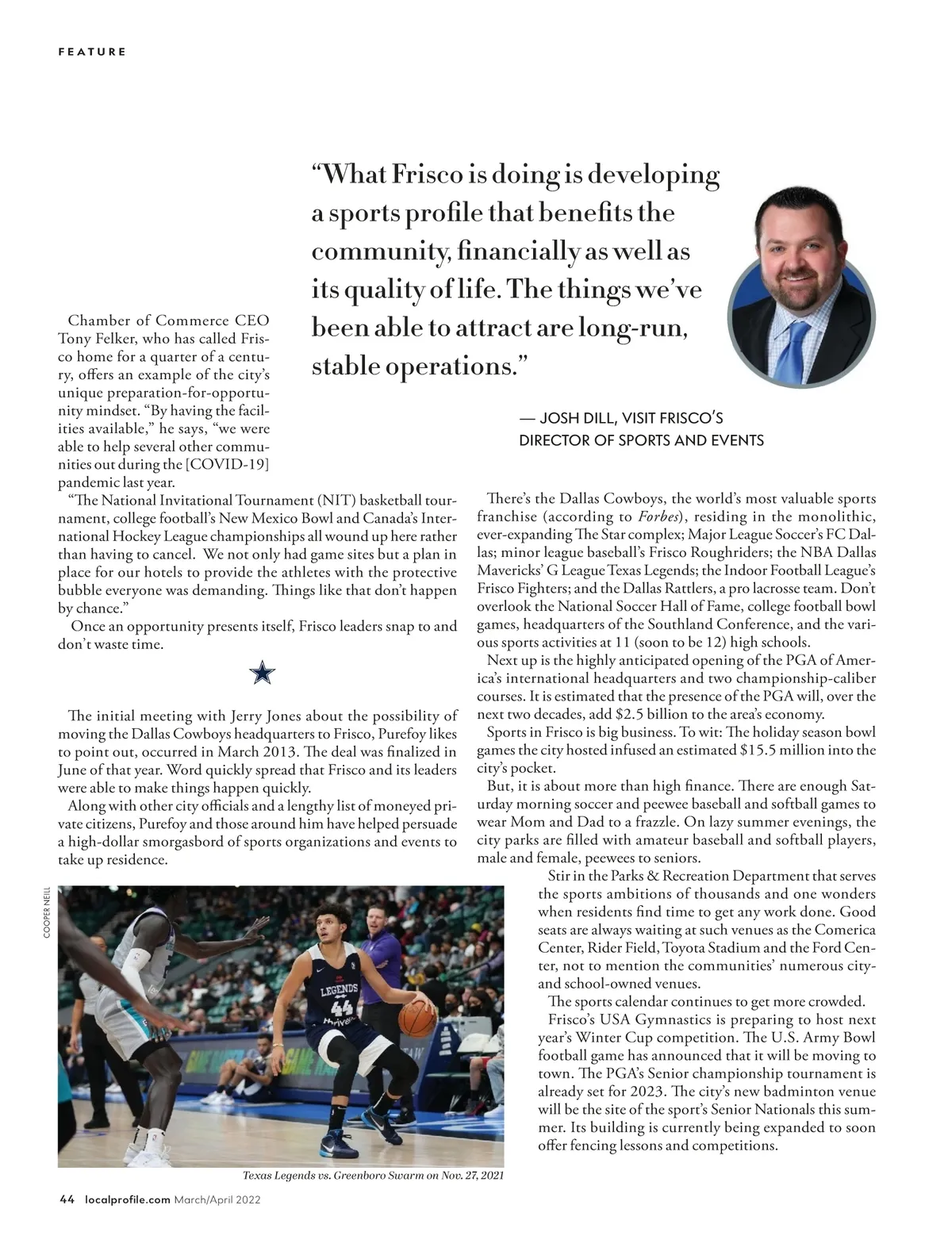 FEATURE

"What Frisco is doing is developing a sports profile that benefits the community, financially as well as its quality of life. The things we've been able to attract are long-run, stable operations."

— JOSH DILL, VISIT FRISCO'S DIRECTOR OF SPORTS AND EVENTS

Chamber of Commerce CEO Tony Felker, who has called Frisco home for a quarter of a century, offers an example of the city's unique preparation-for-opportunity mindset. "By having the facilities available," he says, "we were able to help several other communities out during the [COVID-19] pandemic last year.

"The National Invitational Tournament (NIT) basketball tournament, college football's New Mexico Bowl and Canada's International Hockey League championships all wound up here rather than having to cancel. We not only had game sites but a plan in place for our hotels to provide the athletes with the protective bubble everyone was demanding. Things like that don't happen by chance."

Once an opportunity presents itself, Frisco leaders snap to and don't waste time.

The initial meeting with Jerry Jones about the possibility of moving the Dallas Cowboys headquarters to Frisco, Purefoy likes to point out, occurred in March 2013. The deal was finalized in June of that year. Word quickly spread that Frisco and its leaders were able to make things happen quickly.

Along with other city officials and a lengthy list of moneyed private citizens, Purefoy and those around him have helped persuade a high-dollar smorgasbord of sports organizations and events to take up residence.

COOPER NEILL

LEGENDS 44

Texas Legends vs. Greenboro Swarm on Nov. 27, 2021

There's the Dallas Cowboys, the world's most valuable sports franchise (according to Forbes), residing in the monolithic, ever-expanding The Star complex; Major League Soccer's FC Dallas; minor league baseball's Frisco Roughriders; the NBA Dallas Mavericks' G League Texas Legends; the Indoor Football League's Frisco Fighters; and the Dallas Rattlers, a pro lacrosse team. Don't overlook the National Soccer Hall of Fame, college football bowl games, headquarters of the Southland Conference, and the various sports activities at 11 (soon to be 12) high schools.

Next up is the highly anticipated opening of the PGA of America's international headquarters and two championship-caliber courses. It is estimated that the presence of the PGA will, over the next two decades, add $2.5 billion to the area's economy.

Sports in Frisco is big business. To wit: The holiday season bowl games the city hosted infused an estimated $15.5 million into the city's pocket.

But, it is about more than high finance. There are enough Saturday morning soccer and peewee baseball and softball games to wear Mom and Dad to a frazzle. On lazy summer evenings, the city parks are filled with amateur baseball and softball players, male and female, peewees to seniors.

Stir in the Parks & Recreation Department that serves the sports ambitions of thousands and one wonders when residents find time to get any work done. Good seats are always waiting at such venues as the Comerica Center, Rider Field, Toyota Stadium and the Ford Center, not to mention the communities' numerous city- and school-owned venues.

The sports calendar continues to get more crowded.

Frisco's USA Gymnastics is preparing to host next year's Winter Cup competition. The U.S. Army Bowl football game has announced that it will be moving to town. The PGA's Senior championship tournament is already set for 2023. The city's new badminton venue will be the site of the sport's Senior Nationals this summer. Its building is currently being expanded to soon offer fencing lessons and competitions.

44 localprofile.com March/April 2022